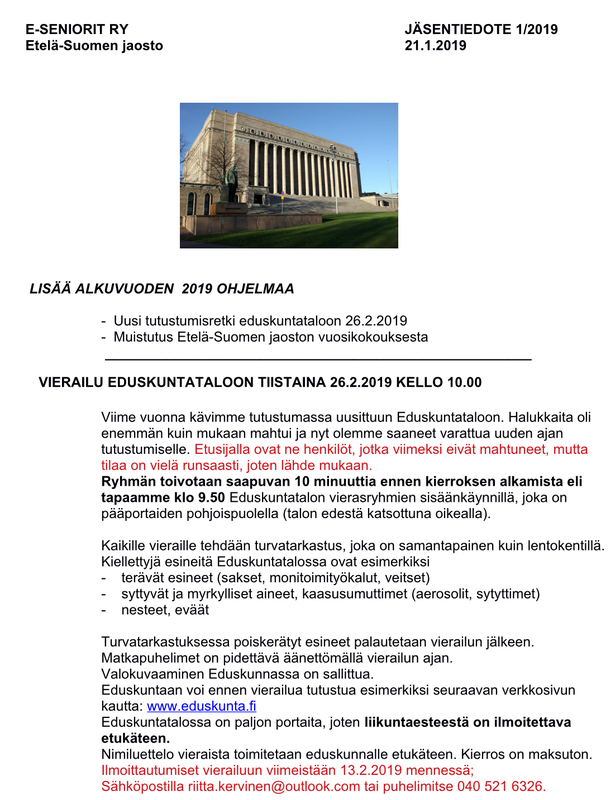 E-SENIORIT RY
Etelä-Suomen jaosto

JÄSENTIEDOTE 1/2019
21.1.2019

LISÄÄ ALKUVUODEN 2019 OHJELMAA

- Uusi tutustumisretki eduskuntataloon 26.2.2019
- Muistutus Etelä-Suomen jaoston vuosikokouksesta

VIERAILU EDUSKUNTATALOON TIISTAINA 26.2.2019 KELLO 10.00

Viime vuonna kävimme tutustumassa uusittuun Eduskuntataloon. Halukkaita oli enemmän kuin mukaan mahtui ja nyt olemme saaneet varattua uuden ajan tutustumiselle. Etusijalla ovat ne henkilöt, jotka viimeksi eivät mahtuneet, mutta tilaa on vielä runsaasti, joten lähde mukaan.
Ryhmän toivotaan saapuvan 10 minuuttia ennen kierroksen alkamista eli tapaamme klo 9.50 Eduskuntatalon vierasryhmien sisäänkäynnillä, joka on pääportaiden pohjoispuolella (talon edestä katsottuna oikealla).

Kaikille vieraille tehdään turvatarkastus, joka on samantapainen kuin lentokentillä. Kiellettyjä esineitä Eduskuntatalossa ovat esimerkiksi
- terävät esineet (sakset, monitoimityökalut, veitset)
- syttyvät ja myrkylliset aineet, kaasusumuttimet (aerosolit, sytyttimet)
- nesteet, eväät

Turvatarkastuksessa poiskerätyt esineet palautetaan vierailun jälkeen.
Matkapuhelimet on pidettävä äänettömällä vierailun ajan.
Valokuvaaminen Eduskunnassa on sallittua.
Eduskuntaan voi ennen vierailua tutustua esimerkiksi seuraavan verkkosivun kautta: www.eduskunta.fi
Eduskuntatalossa on paljon portaita, joten liikuntaesteestä on ilmoitettava etukäteen.
Nimiluettelo vieraista toimitetaan eduskunnalle etukäteen. Kierros on maksuton.
Ilmoittautumiset vierailuun viimeistään 13.2.2019 mennessä;
Sähköpostilla riitta.kervinen@outlook.com tai puhelimitse 040 521 6326.